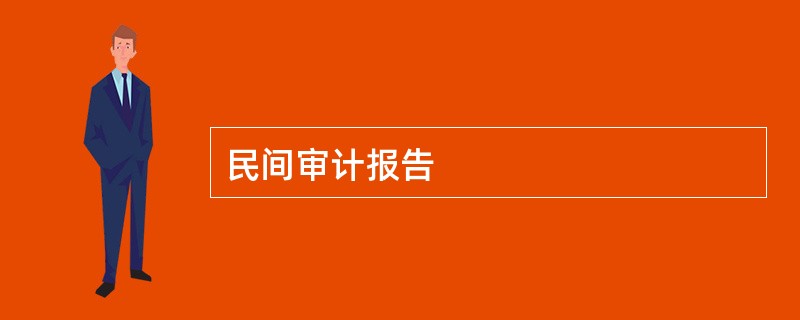 民间审计报告